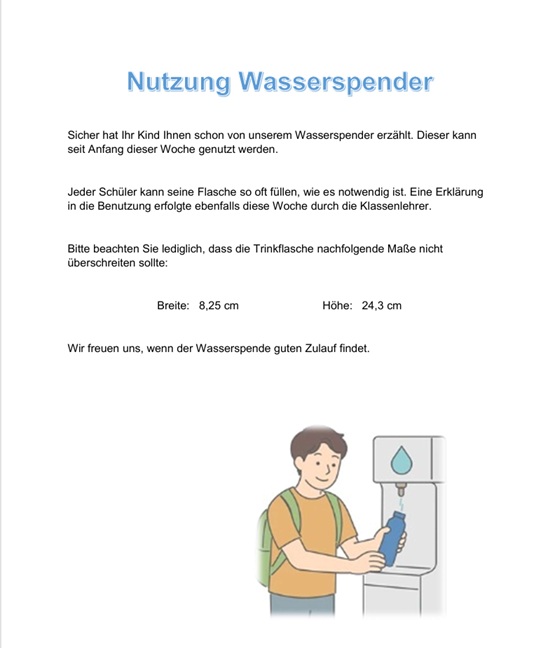 Nutzung Wasserspender

Sicher hat Ihr Kind Ihnen schon von unserem Wasserspender erzählt. Dieser kann seit Anfang dieser Woche genutzt werden.

Jeder Schüler kann seine Flasche so oft füllen, wie es notwendig ist. Eine Erklärung in die Benutzung erfolgte ebenfalls diese Woche durch die Klassenlehrer.

Bitte beachten Sie lediglich, dass die Trinkflasche nachfolgende Maße nicht überschreiten sollte:

Breite: 8,25 cm Höhe: 24,3 cm

Wir freuen uns, wenn der Wasserspende guten Zulauf findet.